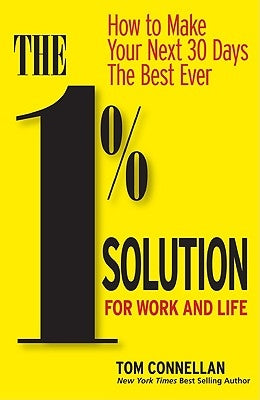 How to Make Your Next 30 Days The Best Ever

THE 1% SOLUTION

FOR WORK AND LIFE

TOM CONNELLAN

New York Times Best Selling Author